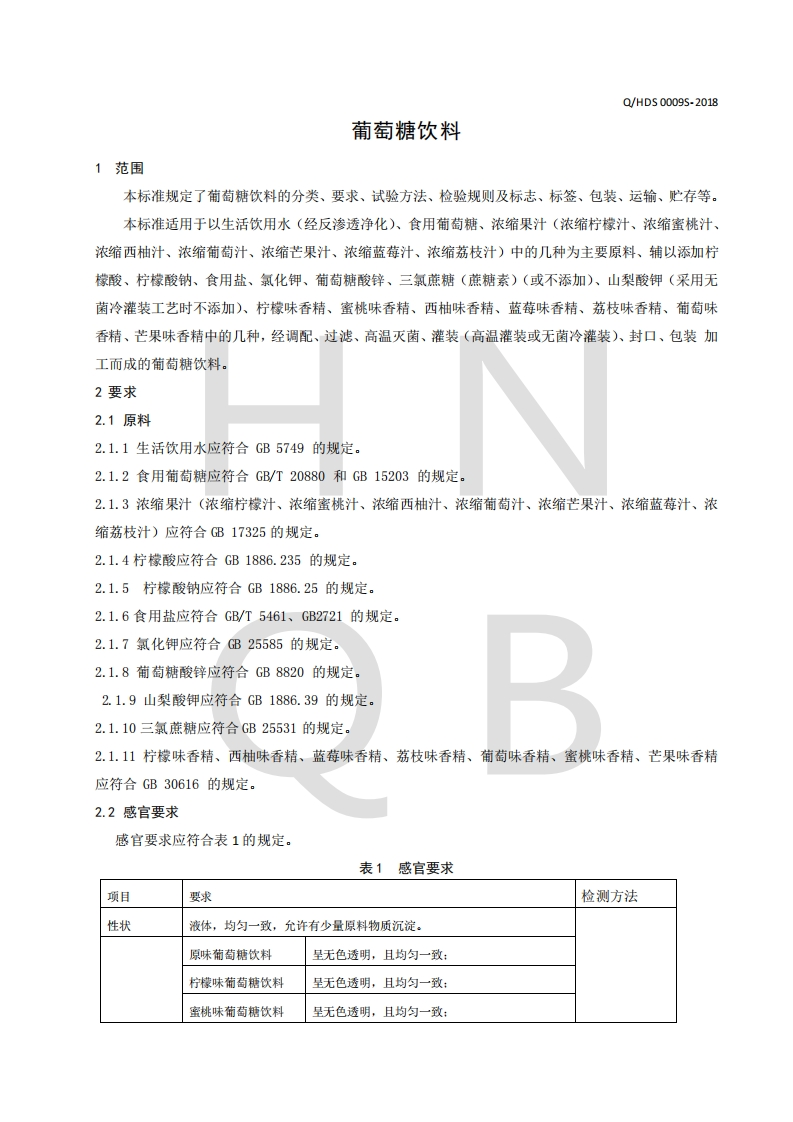 Q/HDS 0009S-2018

葡萄糖饮料

1 范围

本标准规定了葡萄糖饮料的分类、要求、试验方法、检验规则及标志、标签、包装、运输、贮存等。

本标准适用于以生活饮用水（经反渗透净化）、食用葡萄糖、浓缩果汁（浓缩柠檬汁、浓缩蜜桃汁、浓缩西柚汁、浓缩葡萄汁、浓缩芒果汁、浓缩蓝莓汁、浓缩荔枝汁）中的几种为主要原料、辅以添加柠檬酸、柠檬酸钠、食用盐、氯化钾、葡萄糖酸锌、三氯蔗糖（蔗糖素）(或不添加)、山梨酸钾（采用无菌冷灌装工艺时不添加)、柠檬味香精、蜜桃味香精、西柚味香精、蓝莓味香精、荔枝味香精、葡萄味香精、芒果味香精中的几种，经调配、过滤、高温灭菌、灌装（高温灌装或无菌冷灌装)、封口、包装 加工而成的葡萄糖饮料。

2 要求

2.1 原料

2.1.1 生活饮用水应符合 GB 5749 的规定。

2.1.2 食用葡萄糖应符合 GB/T 20880 和 GB 15203 的规定。

2.1.3 浓缩果汁（浓缩柠檬汁、浓缩蜜桃汁、浓缩西柚汁、浓缩葡萄汁、浓缩芒果汁、浓缩蓝莓汁、浓缩荔枝汁）应符合 GB 17325 的规定。

2.1.4 柠檬酸应符合 GB 1886.235 的规定。

2.1.5 柠檬酸钠应符合 GB 1886.25 的规定。

2.1.6 食用盐应符合 GB/T 5461、GB2721 的规定。

2.1.7 氯化钾应符合 GB 25585 的规定。

2.1.8 葡萄糖酸锌应符合 GB 8820 的规定。

2.1.9 山梨酸钾应符合 GB 1886.39 的规定。

2.1.10 三氯蔗糖应符合 GB 25531 的规定。

2.1.11 柠檬味香精、西柚味香精、蓝莓味香精、荔枝味香精、葡萄味香精、蜜桃味香精、芒果味香精应符合 GB 30616 的规定。

2.2 感官要求

感官要求应符合表 1 的规定。

表 1 感官要求

| 项目 | 要求 | | 检测方法 |
|---|---|---|---|
| 性状 | 液体，均匀一致，允许有少量原料物质沉淀。 | | |
| | 原味葡萄糖饮料 | 呈无色透明，且均匀一致； | |
| | 柠檬味葡萄糖饮料 | 呈无色透明，且均匀一致； | |
| | 蜜桃味葡萄糖饮料 | 呈无色透明，且均匀一致； | |

H N Q B